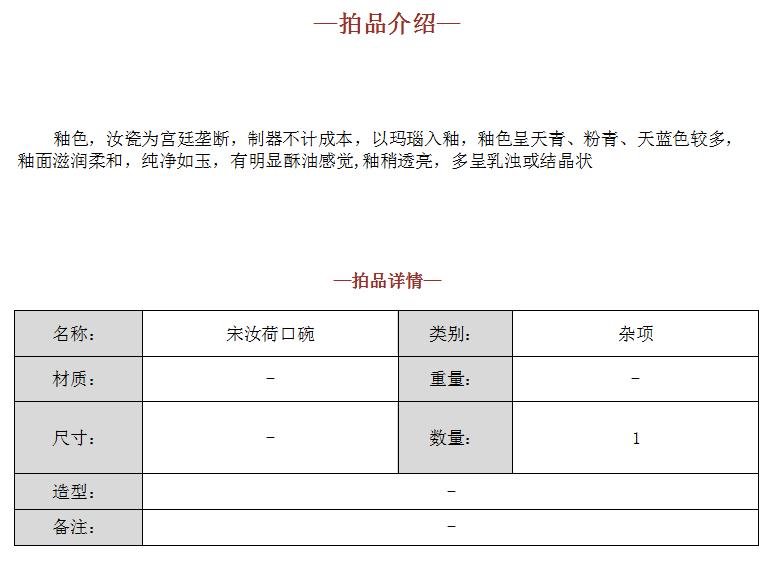 —拍品介绍—

釉色，汝瓷为宫廷垄断，制器不计成本，以玛瑙入釉，釉色呈天青、粉青、天蓝色较多，釉面滋润柔和，纯净如玉，有明显酥油感觉,釉稍透亮，多呈乳浊或结晶状

—拍品详情—

| 名称： | 宋汝荷口碗 | 类别： | 杂项 |
|---|---|---|---|
| 材质： | – | 重量： | – |
| 尺寸： | – | 数量： | 1 |
| 造型： | – | | |
| 备注： | – | | |